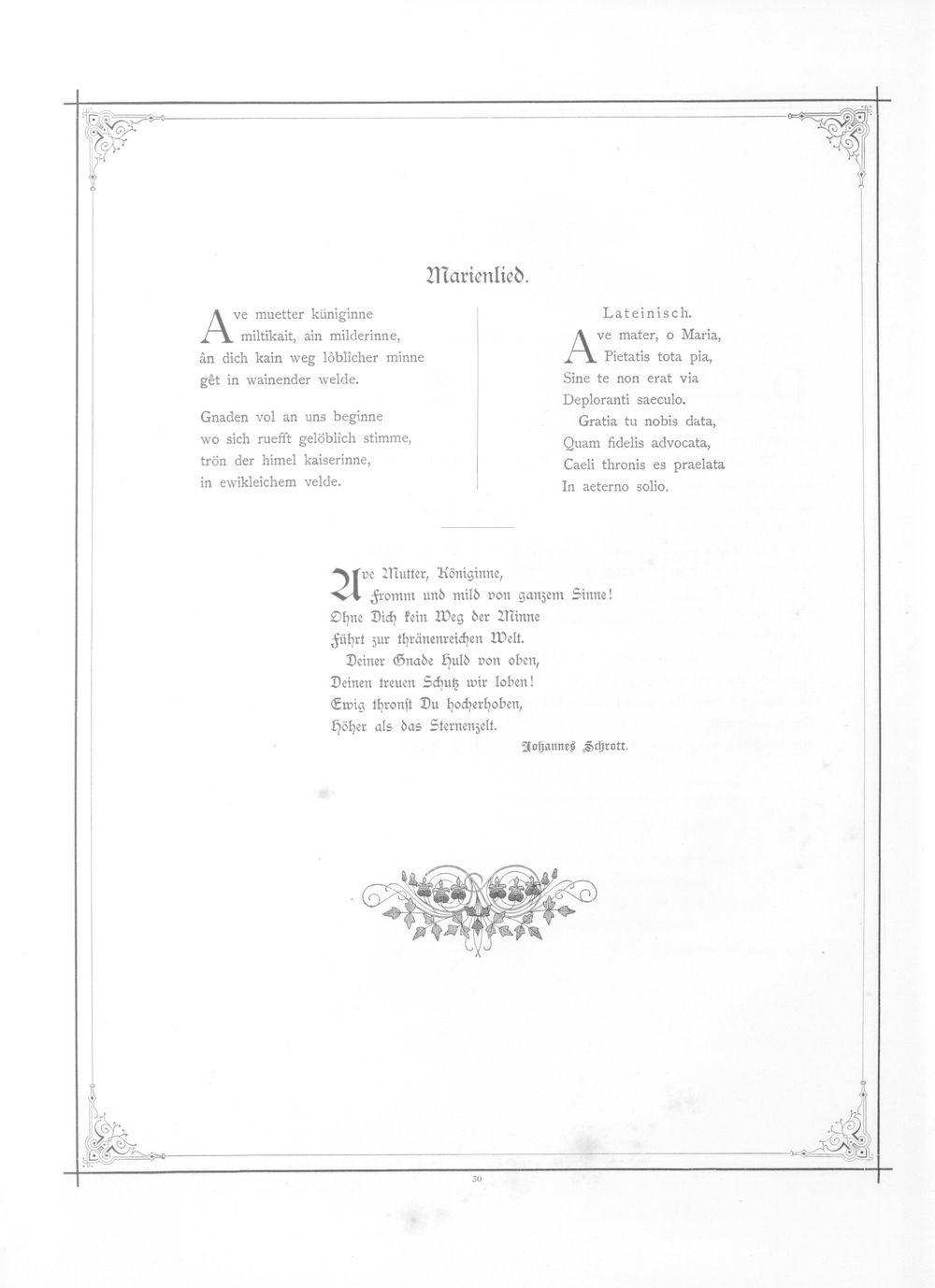 Marienlied.

Ave muetter küniginne
miltikait, ain milderinne,
ân dich kain weg lôblicher minne
gêt in wainender welde.

Gnaden vol an uns beginne
wo sich ruefft gelöblich stimme,
trön der himel kaiserinne,
in ewikleichem velde.

Lateinisch.

Ave mater, o Maria,
Pietatis tota pia,
Sine te non erat via
Deploranti saeculo.
Gratia tu nobis data,
Quam fidelis advocata,
Caeli thronis es praelata
In aeterno solio.

Ave Mutter, Königinne,
Fromm und mild von ganzem Sinne!
Ohne Dich kein Weg der Minne
Führt zur thränenreichen Welt.
Deiner Gnade Huld von oben,
Deinen treuen Schutz wir loben!
Ewig thronst Du hocherhoben,
Höher als das Sternenzelt.

Johannes Schrott.

30